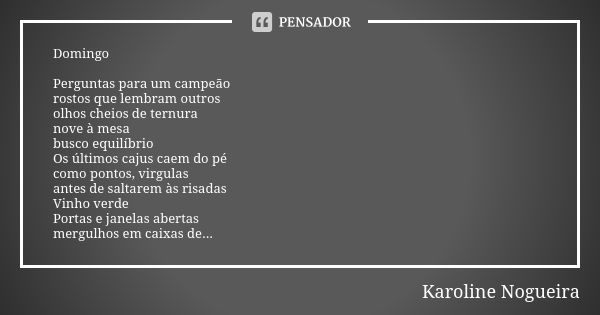 PENSADOR

Domingo

Perguntas para um campeão
rostos que lembram outros
olhos cheios de ternura
nove à mesa
busco equilíbrio
Os últimos cajus caem do pé
como pontos, virgulas
antes de saltarem às risadas
Vinho verde
Portas e janelas abertas
mergulhos em caixas de...

Karoline Nogueira